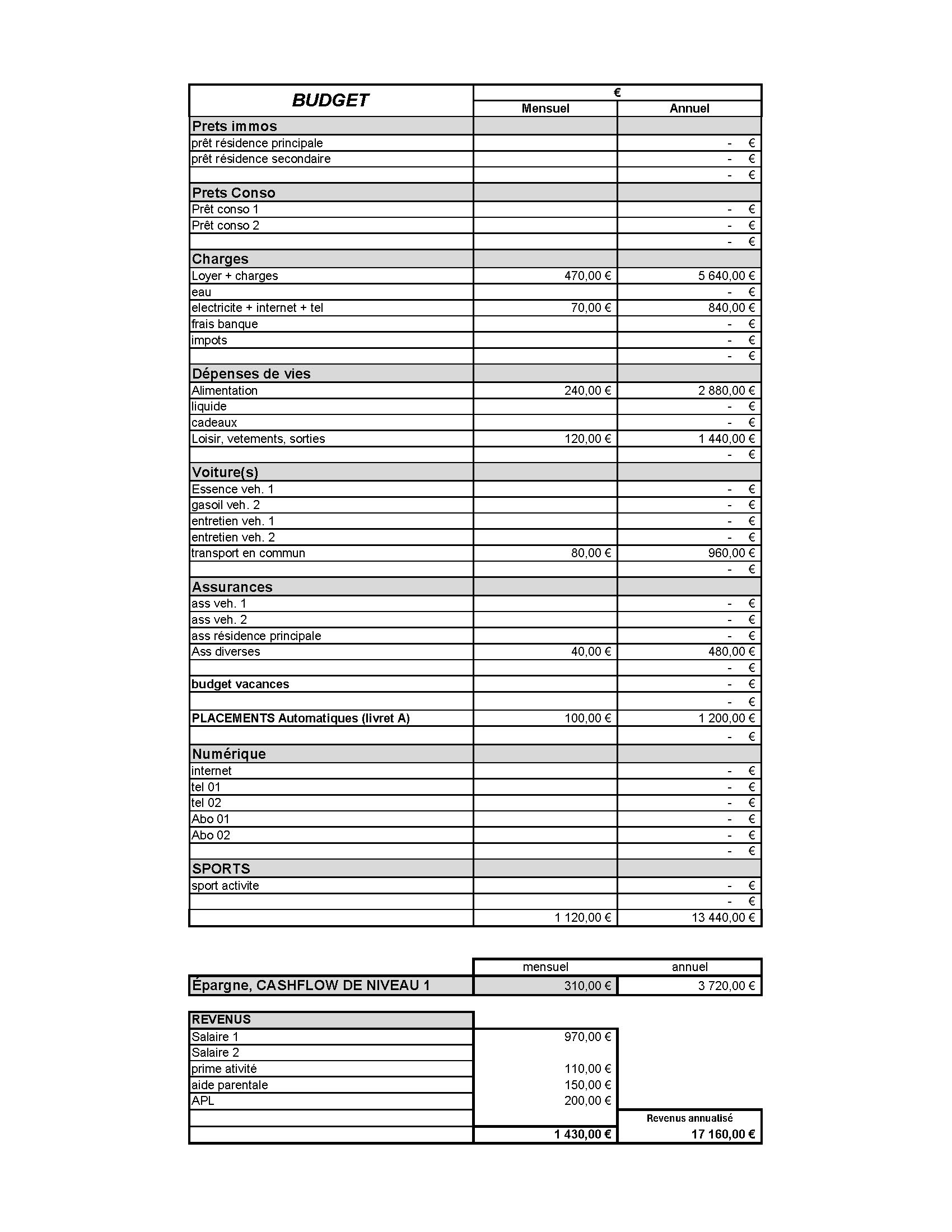 | BUDGET | € | |
|---|---|---|
| | Mensuel | Annuel |
| Prets immos | | |
| prêt résidence principale | | - € |
| prêt résidence secondaire | | - € |
| | | - € |
| Prets Conso | | |
| Prêt conso 1 | | - € |
| Prêt conso 2 | | - € |
| | | - € |
| Charges | | |
| Loyer + charges | 470,00 € | 5 640,00 € |
| eau | | - € |
| electricite + internet + tel | 70,00 € | 840,00 € |
| frais banque | | - € |
| impots | | - € |
| | | - € |
| Dépenses de vies | | |
| Alimentation | 240,00 € | 2 880,00 € |
| liquide | | - € |
| cadeaux | | - € |
| Loisir, vetements, sorties | 120,00 € | 1 440,00 € |
| | | - € |
| Voiture(s) | | |
| Essence veh. 1 | | - € |
| gasoil veh. 2 | | - € |
| entretien veh. 1 | | - € |
| entretien veh. 2 | | - € |
| transport en commun | 80,00 € | 960,00 € |
| | | - € |
| Assurances | | |
| ass veh. 1 | | - € |
| ass veh. 2 | | - € |
| ass résidence principale | | - € |
| Ass diverses | 40,00 € | 480,00 € |
| | | - € |
| budget vacances | | - € |
| | | - € |
| PLACEMENTS Automatiques (livret A) | 100,00 € | 1 200,00 € |
| | | - € |
| Numérique | | |
| internet | | - € |
| tel 01 | | - € |
| tel 02 | | - € |
| Abo 01 | | - € |
| Abo 02 | | - € |
| | | - € |
| SPORTS | | |
| sport activite | | - € |
| | | - € |
| | 1 120,00 € | 13 440,00 € |

| | mensuel | annuel |
|---|---|---|
| Épargne, CASHFLOW DE NIVEAU 1 | 310,00 € | 3 720,00 € |

| REVENUS | | |
|---|---|---|
| Salaire 1 | 970,00 € | |
| Salaire 2 | | |
| prime ativité | 110,00 € | |
| aide parentale | 150,00 € | |
| APL | 200,00 € | |
| | | Revenus annualisé |
| | 1 430,00 € | 17 160,00 € |